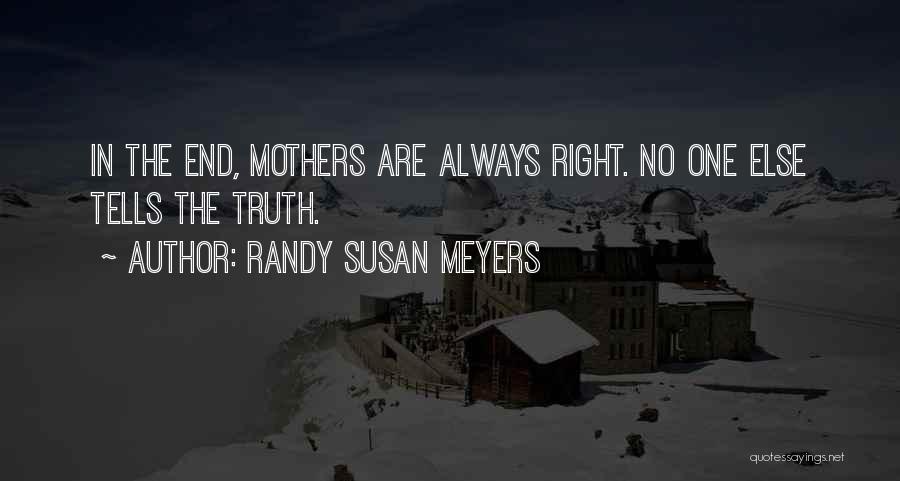 IN THE END, MOTHERS ARE ALWAYS RIGHT. NO ONE ELSE TELLS THE TRUTH.

~ AUTHOR: RANDY SUSAN MEYERS

quotessayings.net